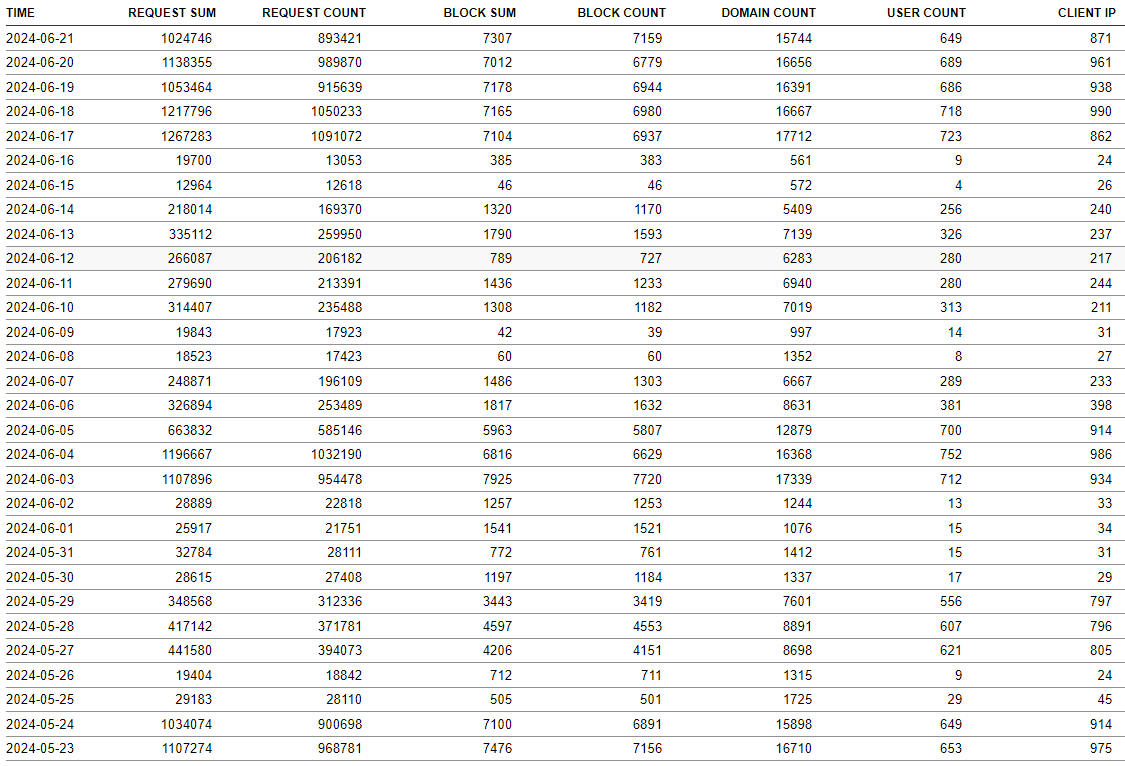 | TIME | REQUEST SUM | REQUEST COUNT | BLOCK SUM | BLOCK COUNT | DOMAIN COUNT | USER COUNT | CLIENT IP |
|---|---|---|---|---|---|---|---|
| 2024-06-21 | 1024746 | 893421 | 7307 | 7159 | 15744 | 649 | 871 |
| 2024-06-20 | 1138355 | 989870 | 7012 | 6779 | 16656 | 689 | 961 |
| 2024-06-19 | 1053464 | 915639 | 7178 | 6944 | 16391 | 686 | 938 |
| 2024-06-18 | 1217796 | 1050233 | 7165 | 6980 | 16667 | 718 | 990 |
| 2024-06-17 | 1267283 | 1091072 | 7104 | 6937 | 17712 | 723 | 862 |
| 2024-06-16 | 19700 | 13053 | 385 | 383 | 561 | 9 | 24 |
| 2024-06-15 | 12964 | 12618 | 46 | 46 | 572 | 4 | 26 |
| 2024-06-14 | 218014 | 169370 | 1320 | 1170 | 5409 | 256 | 240 |
| 2024-06-13 | 335112 | 259950 | 1790 | 1593 | 7139 | 326 | 237 |
| 2024-06-12 | 266087 | 206182 | 789 | 727 | 6283 | 280 | 217 |
| 2024-06-11 | 279690 | 213391 | 1436 | 1233 | 6940 | 280 | 244 |
| 2024-06-10 | 314407 | 235488 | 1308 | 1182 | 7019 | 313 | 211 |
| 2024-06-09 | 19843 | 17923 | 42 | 39 | 997 | 14 | 31 |
| 2024-06-08 | 18523 | 17423 | 60 | 60 | 1352 | 8 | 27 |
| 2024-06-07 | 248871 | 196109 | 1486 | 1303 | 6667 | 289 | 233 |
| 2024-06-06 | 326894 | 253489 | 1817 | 1632 | 8631 | 381 | 398 |
| 2024-06-05 | 663832 | 585146 | 5963 | 5807 | 12879 | 700 | 914 |
| 2024-06-04 | 1196667 | 1032190 | 6816 | 6629 | 16368 | 752 | 986 |
| 2024-06-03 | 1107896 | 954478 | 7925 | 7720 | 17339 | 712 | 934 |
| 2024-06-02 | 28889 | 22818 | 1257 | 1253 | 1244 | 13 | 33 |
| 2024-06-01 | 25917 | 21751 | 1541 | 1521 | 1076 | 15 | 34 |
| 2024-05-31 | 32784 | 28111 | 772 | 761 | 1412 | 15 | 31 |
| 2024-05-30 | 28615 | 27408 | 1197 | 1184 | 1337 | 17 | 29 |
| 2024-05-29 | 348568 | 312336 | 3443 | 3419 | 7601 | 556 | 797 |
| 2024-05-28 | 417142 | 371781 | 4597 | 4553 | 8891 | 607 | 796 |
| 2024-05-27 | 441580 | 394073 | 4206 | 4151 | 8698 | 621 | 805 |
| 2024-05-26 | 19404 | 18842 | 712 | 711 | 1315 | 9 | 24 |
| 2024-05-25 | 29183 | 28110 | 505 | 501 | 1725 | 29 | 45 |
| 2024-05-24 | 1034074 | 900698 | 7100 | 6891 | 15898 | 649 | 914 |
| 2024-05-23 | 1107274 | 968781 | 7476 | 7156 | 16710 | 653 | 975 |